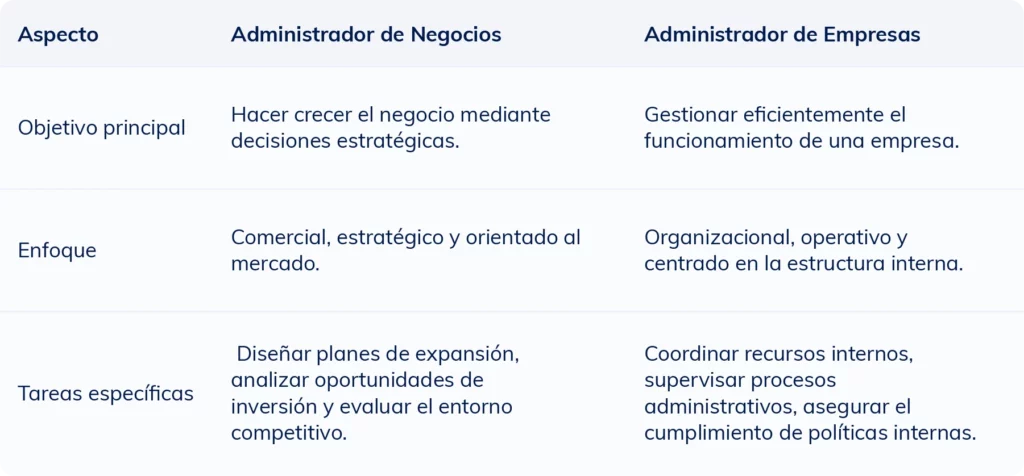 | Aspecto | Administrador de Negocios | Administrador de Empresas |
|---|---|---|
| Objetivo principal | Hacer crecer el negocio mediante decisiones estratégicas. | Gestionar eficientemente el funcionamiento de una empresa. |
| Enfoque | Comercial, estratégico y orientado al mercado. | Organizacional, operativo y centrado en la estructura interna. |
| Tareas específicas | Diseñar planes de expansión, analizar oportunidades de inversión y evaluar el entorno competitivo. | Coordinar recursos internos, supervisar procesos administrativos, asegurar el cumplimiento de políticas internas. |